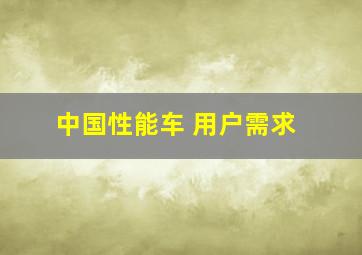 中国性能车 用户需求